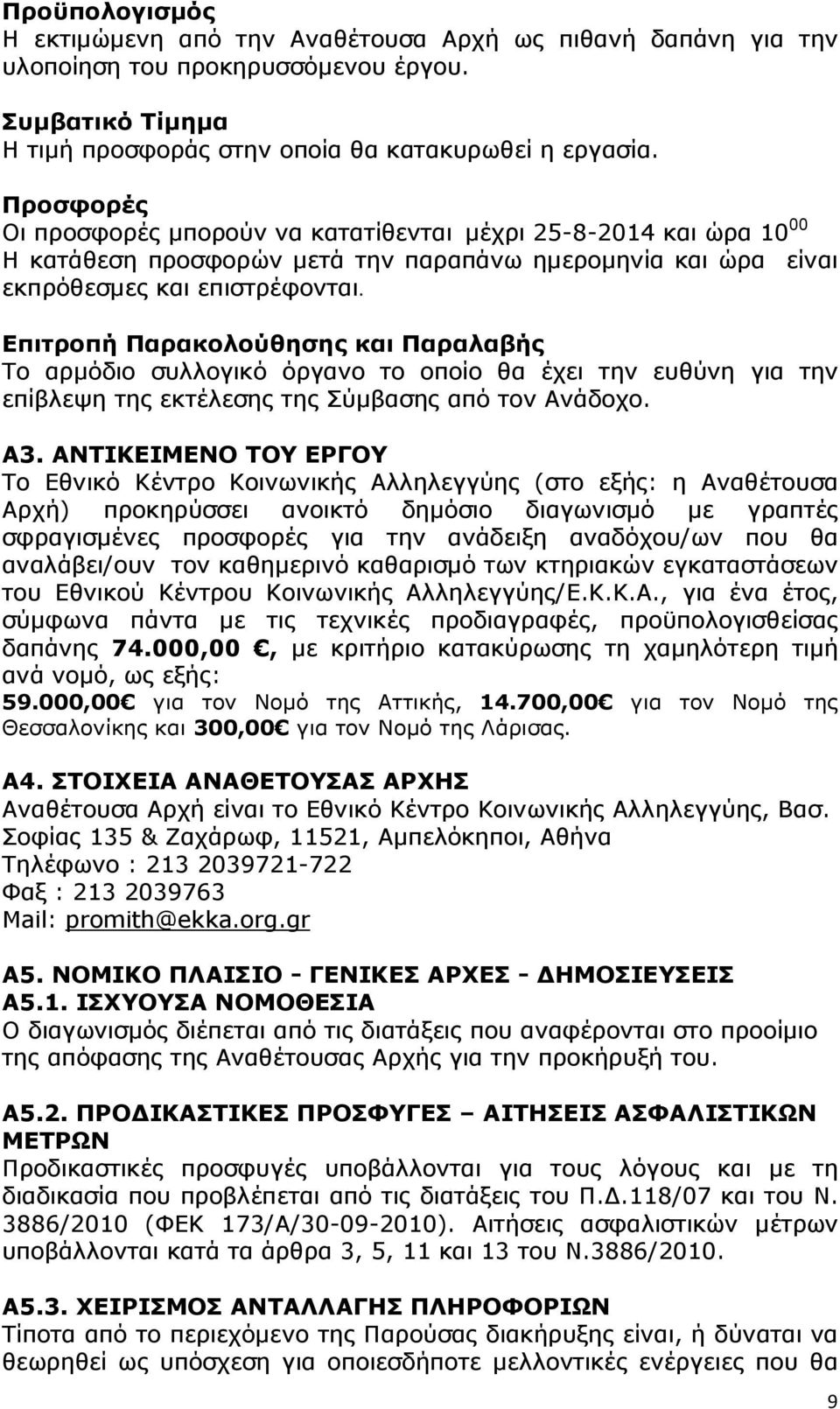 Προϋπολογισμός
Η εκτιμώμενη από την Αναθέτουσα Αρχή ως πιθανή δαπάνη για την υλοποίηση του προκηρυσσόμενου έργου.

Συμβατικό Τίμημα
Η τιμή προσφοράς στην οποία θα κατακυρωθεί η εργασία.

Προσφορές
Οι προσφορές μπορούν να κατατίθενται μέχρι 25-8-2014 και ώρα $10^{00}$
Η κατάθεση προσφορών μετά την παραπάνω ημερομηνία και ώρα είναι εκπρόθεσμες και επιστρέφονται.

Επιτροπή Παρακολούθησης και Παραλαβής
Το αρμόδιο συλλογικό όργανο το οποίο θα έχει την ευθύνη για την επίβλεψη της εκτέλεσης της Σύμβασης από τον Ανάδοχο.

Α3. ΑΝΤΙΚΕΙΜΕΝΟ ΤΟΥ ΕΡΓΟΥ
Το Εθνικό Κέντρο Κοινωνικής Αλληλεγγύης (στο εξής: η Αναθέτουσα Αρχή) προκηρύσσει ανοικτό δημόσιο διαγωνισμό με γραπτές σφραγισμένες προσφορές για την ανάδειξη αναδόχου/ων που θα αναλάβει/ουν τον καθημερινό καθαρισμό των κτηριακών εγκαταστάσεων του Εθνικού Κέντρου Κοινωνικής Αλληλεγγύης/Ε.Κ.Κ.Α., για ένα έτος, σύμφωνα πάντα με τις τεχνικές προδιαγραφές, προϋπολογισθείσας δαπάνης 74.000,00 €, με κριτήριο κατακύρωσης τη χαμηλότερη τιμή ανά νομό, ως εξής:
59.000,00€ για τον Νομό της Αττικής, 14.700,00€ για τον Νομό της Θεσσαλονίκης και 300,00€ για τον Νομό της Λάρισας.

Α4. ΣΤΟΙΧΕΙΑ ΑΝΑΘΕΤΟΥΣΑΣ ΑΡΧΗΣ
Αναθέτουσα Αρχή είναι το Εθνικό Κέντρο Κοινωνικής Αλληλεγγύης, Βασ. Σοφίας 135 & Ζαχάρωφ, 11521, Αμπελόκηποι, Αθήνα
Τηλέφωνο : 213 2039721-722
Φαξ : 213 2039763
Mail: promith@ekka.org.gr

Α5. ΝΟΜΙΚΟ ΠΛΑΙΣΙΟ - ΓΕΝΙΚΕΣ ΑΡΧΕΣ - ΔΗΜΟΣΙΕΥΣΕΙΣ
Α5.1. ΙΣΧΥΟΥΣΑ ΝΟΜΟΘΕΣΙΑ
Ο διαγωνισμός διέπεται από τις διατάξεις που αναφέρονται στο προοίμιο της απόφασης της Αναθέτουσας Αρχής για την προκήρυξή του.

Α5.2. ΠΡΟΔΙΚΑΣΤΙΚΕΣ ΠΡΟΣΦΥΓΕΣ – ΑΙΤΗΣΕΙΣ ΑΣΦΑΛΙΣΤΙΚΩΝ ΜΕΤΡΩΝ
Προδικαστικές προσφυγές υποβάλλονται για τους λόγους και με τη διαδικασία που προβλέπεται από τις διατάξεις του Π.Δ.118/07 και του Ν. 3886/2010 (ΦΕΚ 173/Α/30-09-2010). Αιτήσεις ασφαλιστικών μέτρων υποβάλλονται κατά τα άρθρα 3, 5, 11 και 13 του Ν.3886/2010.

Α5.3. ΧΕΙΡΙΣΜΟΣ ΑΝΤΑΛΛΑΓΗΣ ΠΛΗΡΟΦΟΡΙΩΝ
Τίποτα από το περιεχόμενο της Παρούσας διακήρυξης, ή δύναται να θεωρηθεί ως υπόσχεση για οποιεσδήποτε μελλοντικές ενέργειες που θα

9